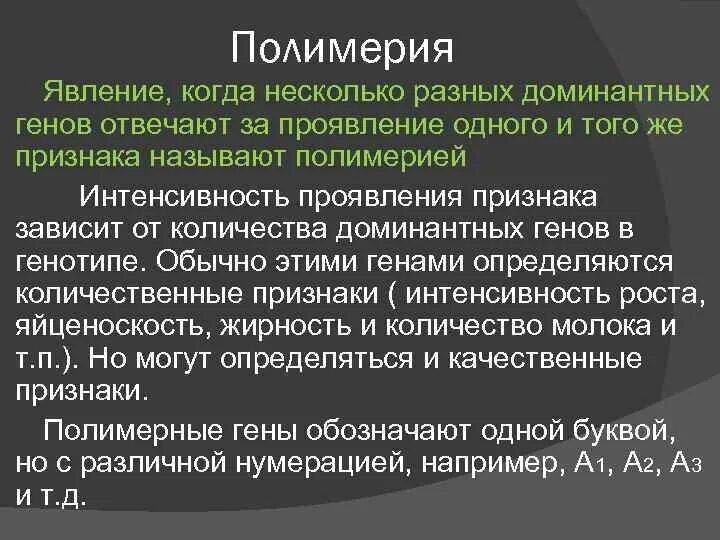 Полимерия

Явление, когда несколько разных доминантных генов отвечают за проявление одного и того же признака называют полимерией

Интенсивность проявления признака зависит от количества доминантных генов в генотипе. Обычно этими генами определяются количественные признаки ( интенсивность роста, яйценоскость, жирность и количество молока и т.п.). Но могут определяться и качественные признаки.

Полимерные гены обозначают одной буквой, но с различной нумерацией, например, $A_1$, $A_2$, $A_3$ и т.д.